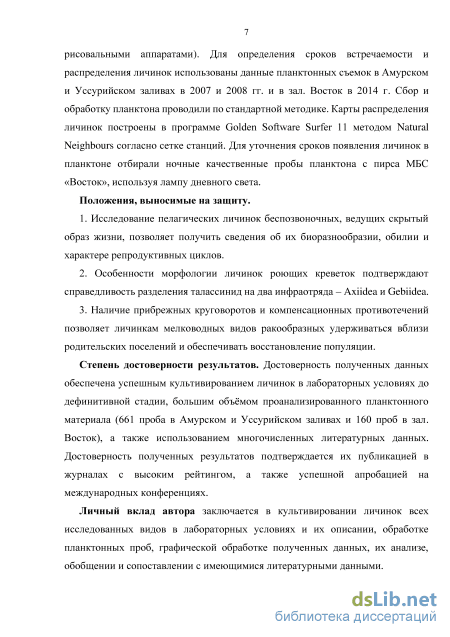 7

рисовальными аппаратами). Для определения сроков встречаемости и распределения личинок использованы данные планктонных съемок в Амурском и Уссурийском заливах в 2007 и 2008 гг. и в зал. Восток в 2014 г. Сбор и обработку планктона проводили по стандартной методике. Карты распределения личинок построены в программе Golden Software Surfer 11 методом Natural Neighbours согласно сетке станций. Для уточнения сроков появления личинок в планктоне отбирали ночные качественные пробы планктона с пирса МБС «Восток», используя лампу дневного света.

Положения, выносимые на защиту.

1. Исследование пелагических личинок беспозвоночных, ведущих скрытый образ жизни, позволяет получить сведения об их биоразнообразии, обилии и характере репродуктивных циклов.

2. Особенности морфологии личинок роющих креветок подтверждают справедливость разделения талассинид на два инфраотряда – Axiidea и Gebiidea.

3. Наличие прибрежных круговоротов и компенсационных противотечений позволяет личинкам мелководных видов ракообразных удерживаться вблизи родительских поселений и обеспечивать восстановление популяции.

Степень достоверности результатов. Достоверность полученных данных обеспечена успешным культивированием личинок в лабораторных условиях до дефинитивной стадии, большим объёмом проанализированного планктонного материала (661 проба в Амурском и Уссурийском заливах и 160 проб в зал. Восток), а также использованием многочисленных литературных данных. Достоверность полученных результатов подтверждается их публикацией в журналах с высоким рейтингом, а также успешной апробацией на международных конференциях.

Личный вклад автора заключается в культивировании личинок всех исследованных видов в лабораторных условиях и их описании, обработке планктонных проб, графической обработке полученных данных, их анализе, обобщении и сопоставлении с имеющимися литературными данными.

dsLib.net
библиотека диссертаций